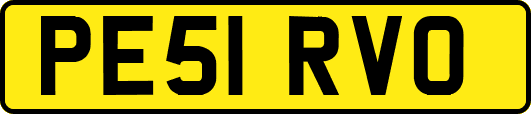 PE51 RVO